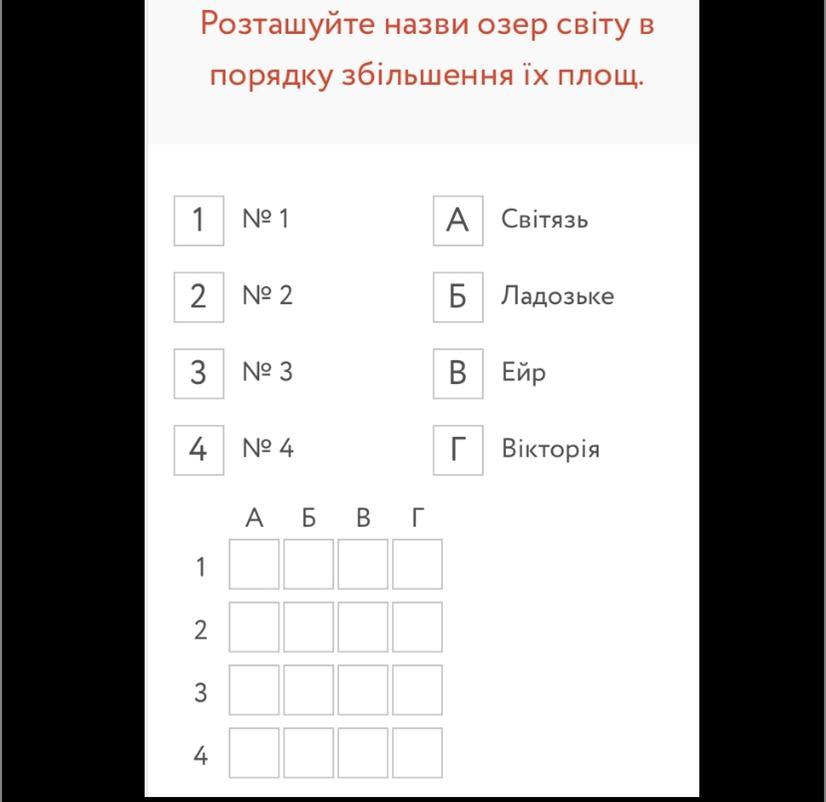 Розташуйте назви озер світу в порядку збільшення їх площ.

1 № 1
2 № 2
3 № 3
4 № 4

А Світязь
Б Ладозьке
В Ейр
Г Вікторія

| | А | Б | В | Г |
|---|---|---|---|---|
| 1 | | | | |
| 2 | | | | |
| 3 | | | | |
| 4 | | | | |